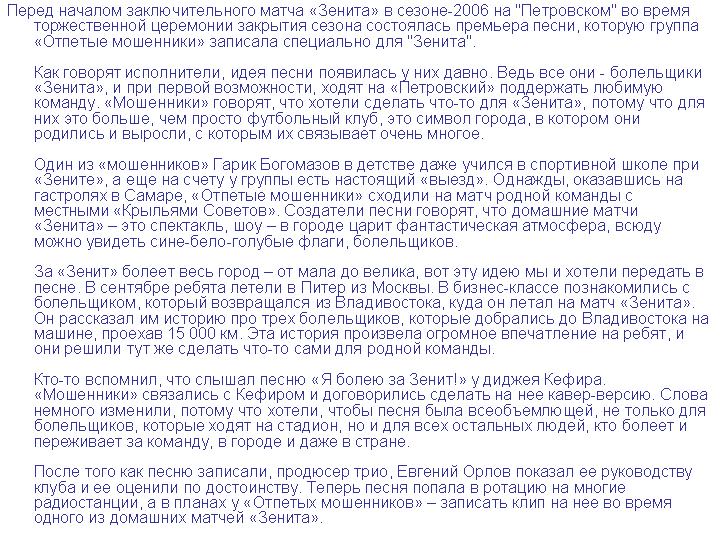 Перед началом заключительного матча «Зенита» в сезоне-2006 на "Петровском" во время торжественной церемонии закрытия сезона состоялась премьера песни, которую группа «Отпетые мошенники» записала специально для "Зенита".

Как говорят исполнители, идея песни появилась у них давно. Ведь все они - болельщики «Зенита», и при первой возможности, ходят на «Петровский» поддержать любимую команду. «Мошенники» говорят, что хотели сделать что-то для «Зенита», потому что для них это больше, чем просто футбольный клуб, это символ города, в котором они родились и выросли, с которым их связывает очень многое.

Один из «мошенников» Гарик Богомазов в детстве даже учился в спортивной школе при «Зените», а еще на счету у группы есть настоящий «выезд». Однажды, оказавшись на гастролях в Самаре, «Отпетые мошенники» сходили на матч родной команды с местными «Крыльями Советов». Создатели песни говорят, что домашние матчи «Зенита» – это спектакль, шоу – в городе царит фантастическая атмосфера, всюду можно увидеть сине-бело-голубые флаги, болельщиков.

За «Зенит» болеет весь город – от мала до велика, вот эту идею мы и хотели передать в песне. В сентябре ребята летели в Питер из Москвы. В бизнес-классе познакомились с болельщиком, который возвращался из Владивостока, куда он летал на матч «Зенита». Он рассказал им историю про трех болельщиков, которые добрались до Владивостока на машине, проехав 15 000 км. Эта история произвела огромное впечатление на ребят, и они решили тут же сделать что-то сами для родной команды.

Кто-то вспомнил, что слышал песню «Я болею за Зенит!» у диджея Кефира. «Мошенники» связались с Кефиром и договорились сделать на нее кавер-версию. Слова немного изменили, потому что хотели, чтобы песня была всеобъемлющей, не только для болельщиков, которые ходят на стадион, но и для всех остальных людей, кто болеет и переживает за команду, в городе и даже в стране.

После того как песню записали, продюсер трио, Евгений Орлов показал ее руководству клуба и ее оценили по достоинству. Теперь песня попала в ротацию на многие радиостанции, а в планах у «Отпетых мошенников» – записать клип на нее во время одного из домашних матчей «Зенита».